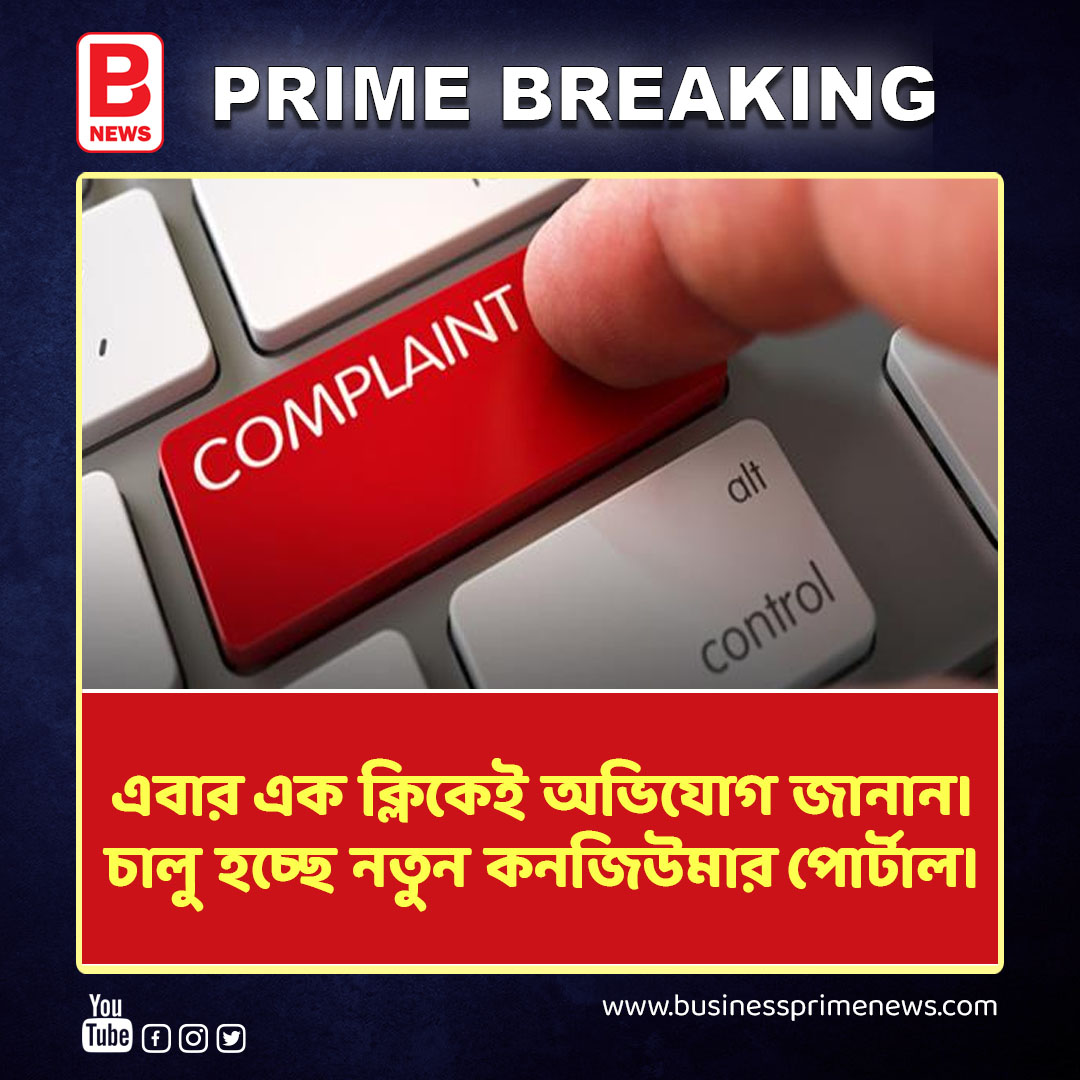 B NEWS

PRIME BREAKING

COMPLAINT

alt

control

এবার এক ক্লিকেই অভিযোগ জানান। চালু হচ্ছে নতুন কনজিউমার পোর্টাল।

You Tube

www.businessprimenews.com